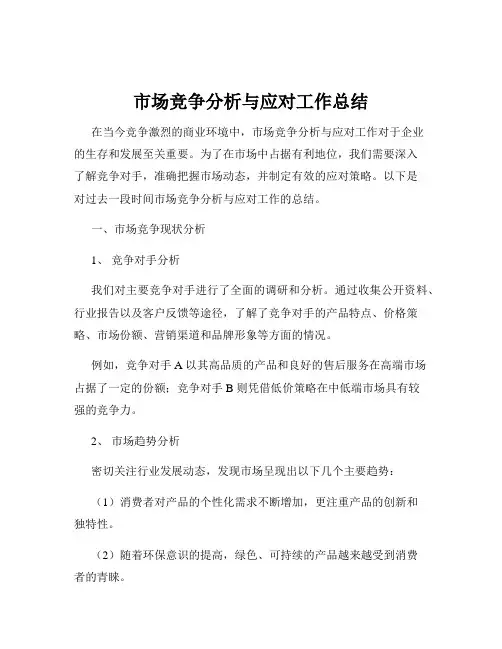 市场竞争分析与应对工作总结

在当今竞争激烈的商业环境中，市场竞争分析与应对工作对于企业的生存和发展至关重要。为了在市场中占据有利地位，我们需要深入了解竞争对手，准确把握市场动态，并制定有效的应对策略。以下是对过去一段时间市场竞争分析与应对工作的总结。

一、市场竞争现状分析

1、竞争对手分析

我们对主要竞争对手进行了全面的调研和分析。通过收集公开资料、行业报告以及客户反馈等途径，了解了竞争对手的产品特点、价格策略、市场份额、营销渠道和品牌形象等方面的情况。

例如，竞争对手 A 以其高品质的产品和良好的售后服务在高端市场占据了一定的份额；竞争对手 B 则凭借低价策略在中低端市场具有较强的竞争力。

2、市场趋势分析

密切关注行业发展动态，发现市场呈现出以下几个主要趋势：

（1）消费者对产品的个性化需求不断增加，更注重产品的创新和独特性。

（2）随着环保意识的提高，绿色、可持续的产品越来越受到消费者的青睐。